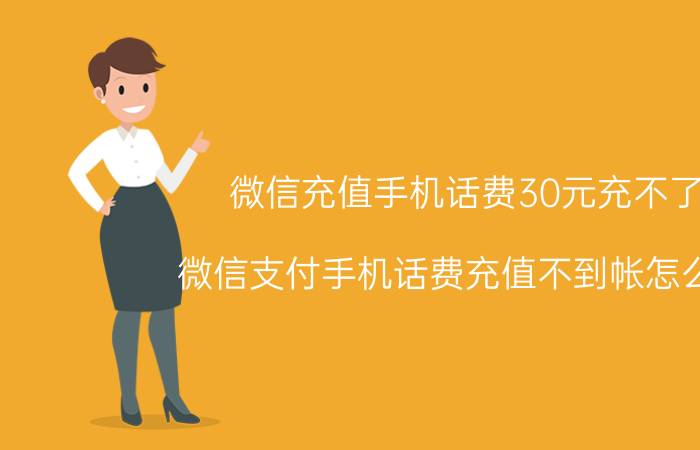 微信充值手机话费30元充不了

微信支付手机话费充值不到帐怎么